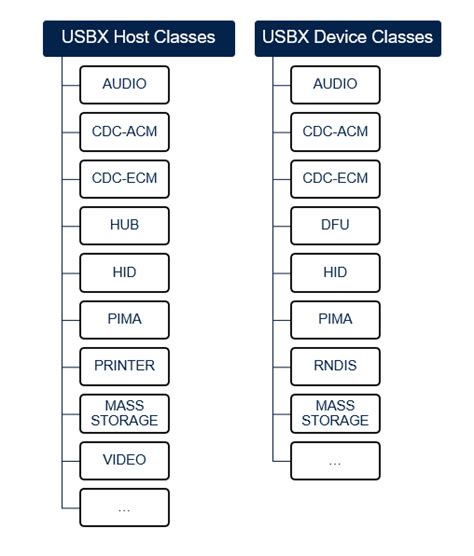 USBX Host Classes

AUDIO

CDC-ACM

CDC-ECM

HUB

HID

PIMA

PRINTER

MASS STORAGE

VIDEO

...

USBX Device Classes

AUDIO

CDC-ACM

CDC-ECM

DFU

HID

PIMA

RNDIS

MASS STORAGE

...